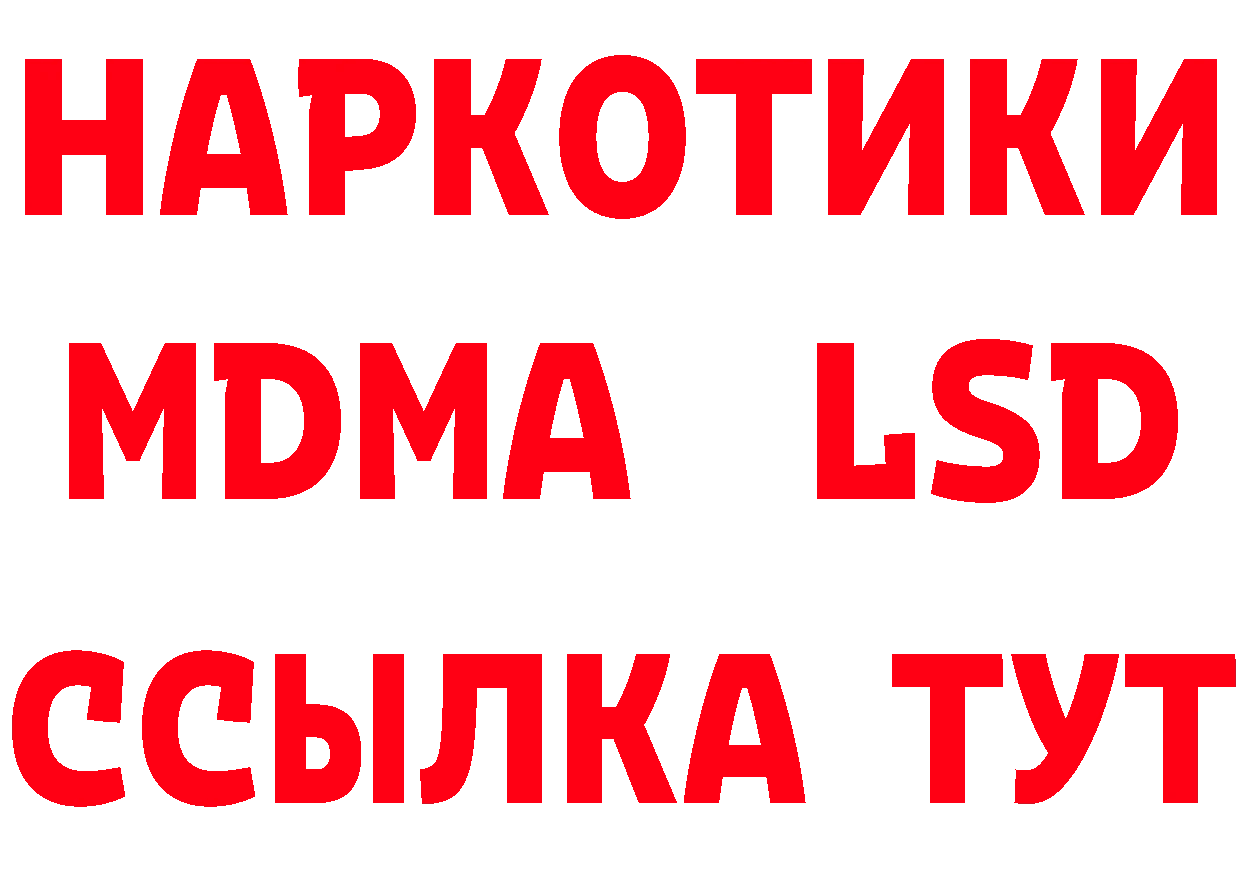 НАРКОТИКИ
MDMA LSD
ССЫЛКА ТУТ